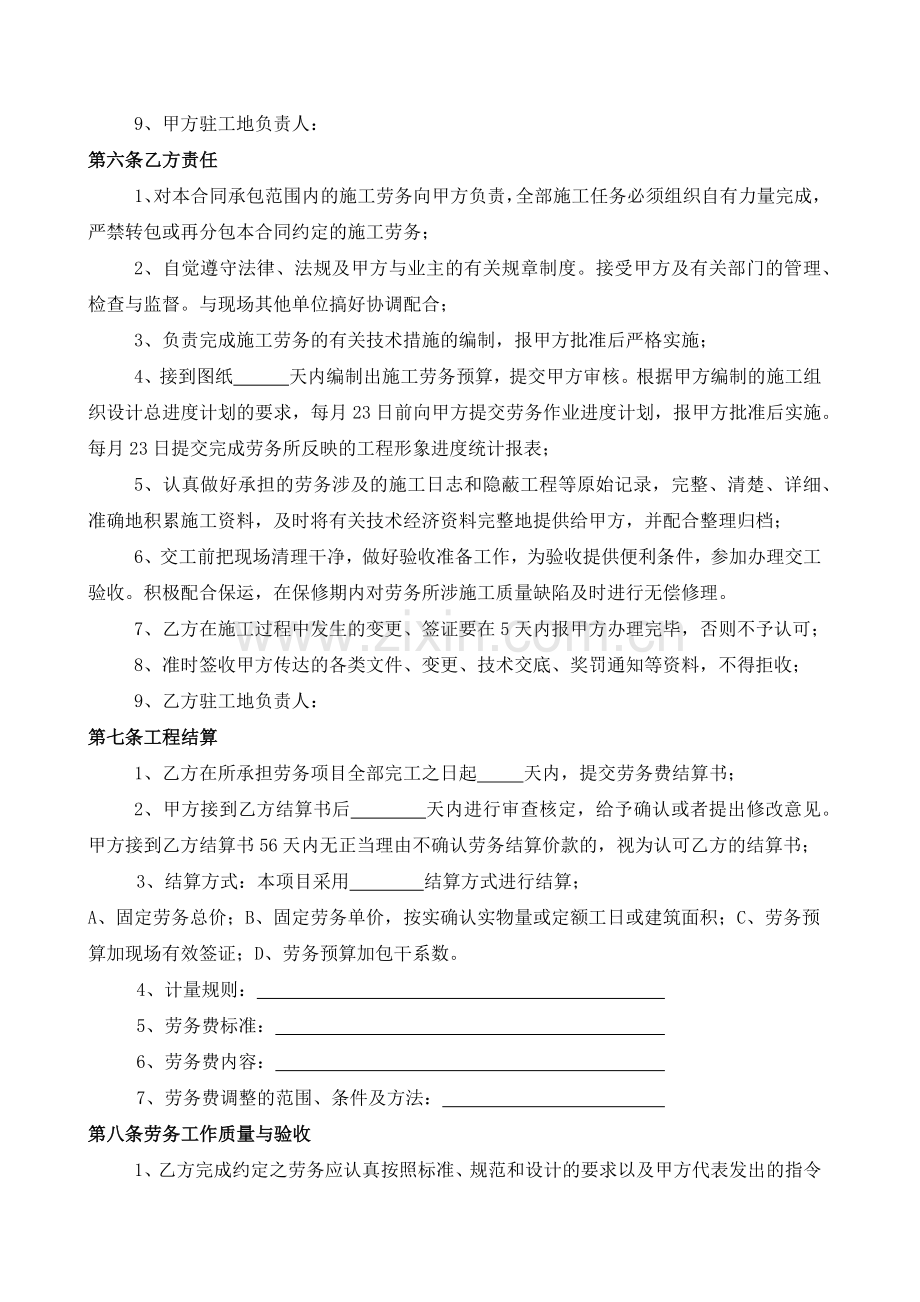 9、甲方驻工地负责人：

第六条乙方责任

1、对本合同承包范围内的施工劳务向甲方负责，全部施工任务必须组织自有力量完成，严禁转包或再分包本合同约定的施工劳务；

2、自觉遵守法律、法规及甲方与业主的有关规章制度。接受甲方及有关部门的管理、检查与监督。与现场其他单位搞好协调配合；

3、负责完成施工劳务的有关技术措施的编制，报甲方批准后严格实施；

4、接到图纸____天内编制出施工劳务预算，提交甲方审核。根据甲方编制的施工组织设计总进度计划的要求，每月23日前向甲方提交劳务作业进度计划，报甲方批准后实施。每月23日提交完成劳务所反映的工程形象进度统计报表；

5、认真做好承担的劳务涉及的施工日志和隐蔽工程等原始记录，完整、清楚、详细、准确地积累施工资料，及时将有关技术经济资料完整地提供给甲方，并配合整理归档；

6、交工前把现场清理干净，做好验收准备工作，为验收提供便利条件，参加办理交工验收。积极配合保运，在保修期内对劳务所涉施工质量缺陷及时进行无偿修理。

7、乙方在施工过程中发生的变更、签证要在5天内报甲方办理完毕，否则不予认可；

8、准时签收甲方传达的各类文件、变更、技术交底、奖罚通知等资料，不得拒收；

9、乙方驻工地负责人：

第七条工程结算

1、乙方在所承担劳务项目全部完工之日起____天内，提交劳务费结算书；

2、甲方接到乙方结算书后____天内进行审查核定，给予确认或者提出修改意见。甲方接到乙方结算书56天内无正当理由不确认劳务结算价款的，视为认可乙方的结算书；

3、结算方式：本项目采用____结算方式进行结算；

A、固定劳务总价；B、固定劳务单价，按实确认实物量或定额工日或建筑面积；C、劳务预算加现场有效签证；D、劳务预算加包干系数。

4、计量规则：____

5、劳务费标准：____

6、劳务费内容：____

7、劳务费调整的范围、条件及方法：____

第八条劳务工作质量与验收

1、乙方完成约定之劳务应认真按照标准、规范和设计的要求以及甲方代表发出的指令

www.zixin.com.cn